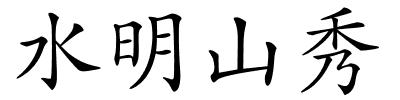 水明山秀